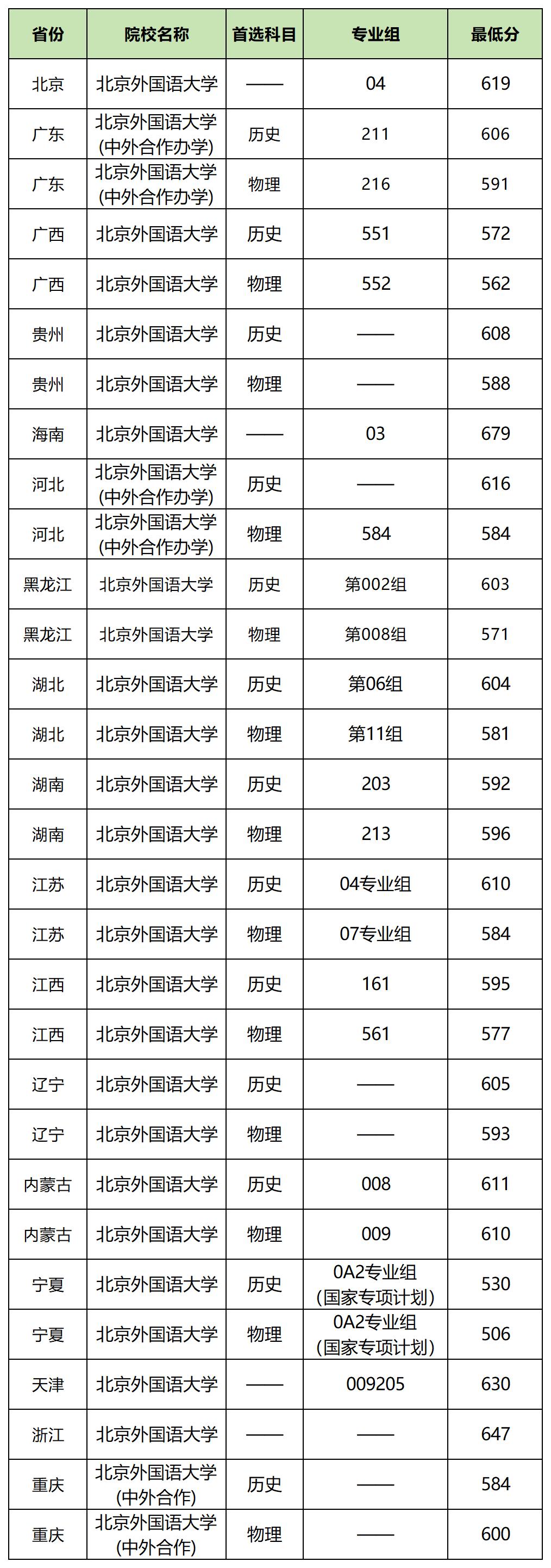 | 省份 | 院校名称 | 首选科目 | 专业组 | 最低分 |
|---|---|---|---|---|
| 北京 | 北京外国语大学 | —— | 04 | 619 |
| 广东 | 北京外国语大学(中外合作办学) | 历史 | 211 | 606 |
| 广东 | 北京外国语大学(中外合作办学) | 物理 | 216 | 591 |
| 广西 | 北京外国语大学 | 历史 | 551 | 572 |
| 广西 | 北京外国语大学 | 物理 | 552 | 562 |
| 贵州 | 北京外国语大学 | 历史 | —— | 608 |
| 贵州 | 北京外国语大学 | 物理 | —— | 588 |
| 海南 | 北京外国语大学 | —— | 03 | 679 |
| 河北 | 北京外国语大学(中外合作办学) | 历史 | —— | 616 |
| 河北 | 北京外国语大学(中外合作办学) | 物理 | 584 | 584 |
| 黑龙江 | 北京外国语大学 | 历史 | 第002组 | 603 |
| 黑龙江 | 北京外国语大学 | 物理 | 第008组 | 571 |
| 湖北 | 北京外国语大学 | 历史 | 第06组 | 604 |
| 湖北 | 北京外国语大学 | 物理 | 第11组 | 581 |
| 湖南 | 北京外国语大学 | 历史 | 203 | 592 |
| 湖南 | 北京外国语大学 | 物理 | 213 | 596 |
| 江苏 | 北京外国语大学 | 历史 | 04专业组 | 610 |
| 江苏 | 北京外国语大学 | 物理 | 07专业组 | 584 |
| 江西 | 北京外国语大学 | 历史 | 161 | 595 |
| 江西 | 北京外国语大学 | 物理 | 561 | 577 |
| 辽宁 | 北京外国语大学 | 历史 | —— | 605 |
| 辽宁 | 北京外国语大学 | 物理 | —— | 593 |
| 内蒙古 | 北京外国语大学 | 历史 | 008 | 611 |
| 内蒙古 | 北京外国语大学 | 物理 | 009 | 610 |
| 宁夏 | 北京外国语大学 | 历史 | 0A2专业组(国家专项计划) | 530 |
| 宁夏 | 北京外国语大学 | 物理 | 0A2专业组(国家专项计划) | 506 |
| 天津 | 北京外国语大学 | —— | 009205 | 630 |
| 浙江 | 北京外国语大学 | —— | —— | 647 |
| 重庆 | 北京外国语大学(中外合作) | 历史 | —— | 584 |
| 重庆 | 北京外国语大学(中外合作) | 物理 | —— | 600 |